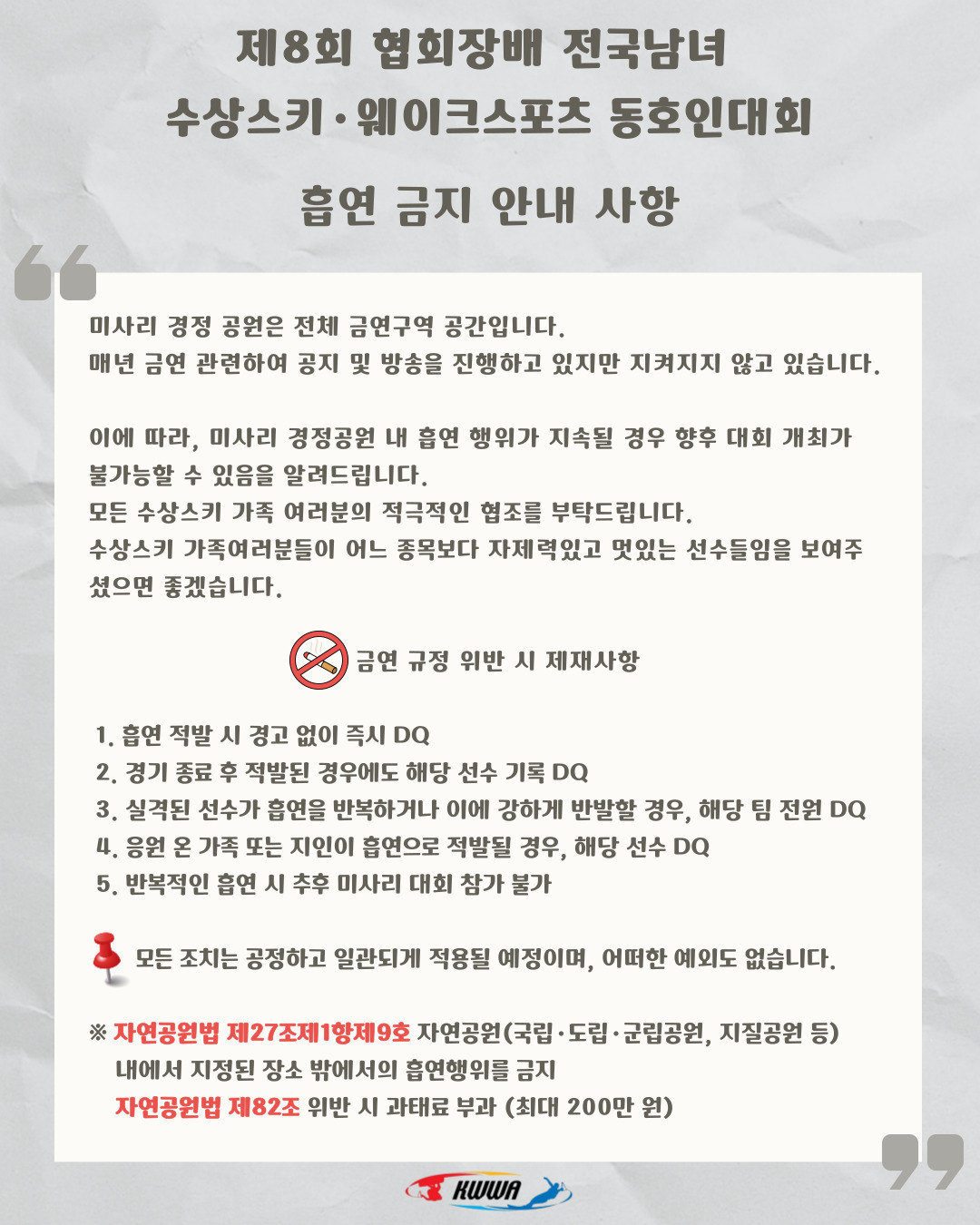 제8회 협회장배 전국남녀
수상스키·웨이크스포츠 동호인대회

흡연 금지 안내 사항

미사리 경정 공원은 전체 금연구역 공간입니다.
매년 금연 관련하여 공지 및 방송을 진행하고 있지만 지켜지지 않고 있습니다.

이에 따라, 미사리 경정공원 내 흡연 행위가 지속될 경우 향후 대회 개최가 불가능할 수 있음을 알려드립니다.
모든 수상스키 가족 여러분의 적극적인 협조를 부탁드립니다.
수상스키 가족여러분들이 어느 종목보다 자제력있고 멋있는 선수들임을 보여주셨으면 좋겠습니다.

금연 규정 위반 시 제재사항

1. 흡연 적발 시 경고 없이 즉시 DQ
2. 경기 종료 후 적발된 경우에도 해당 선수 기록 DQ
3. 실격된 선수가 흡연을 반복하거나 이에 강하게 반발할 경우, 해당 팀 전원 DQ
4. 응원 온 가족 또는 지인이 흡연으로 적발될 경우, 해당 선수 DQ
5. 반복적인 흡연 시 추후 미사리 대회 참가 불가

모든 조치는 공정하고 일관되게 적용될 예정이며, 어떠한 예외도 없습니다.

※ 자연공원법 제27조제1항제9호 자연공원(국립·도립·군립공원, 지질공원 등)
내에서 지정된 장소 밖에서의 흡연행위를 금지
자연공원법 제82조 위반 시 과태료 부과 (최대 200만 원)

KWWA